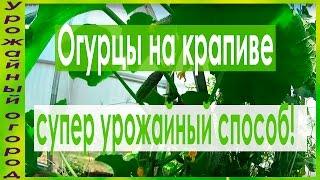 Урожайный огород

Огурцы на крапиве

супер урожайный способ!